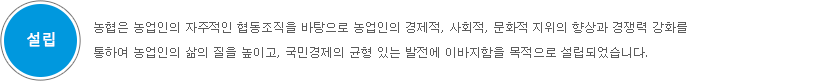 설립

농협은 농업인의 자주적인 협동조직을 바탕으로 농업인의 경제적, 사회적, 문화적 지위의 향상과 경쟁력 강화를 통하여 농업인의 삶의 질을 높이고, 국민경제의 균형 있는 발전에 이바지함을 목적으로 설립되었습니다.